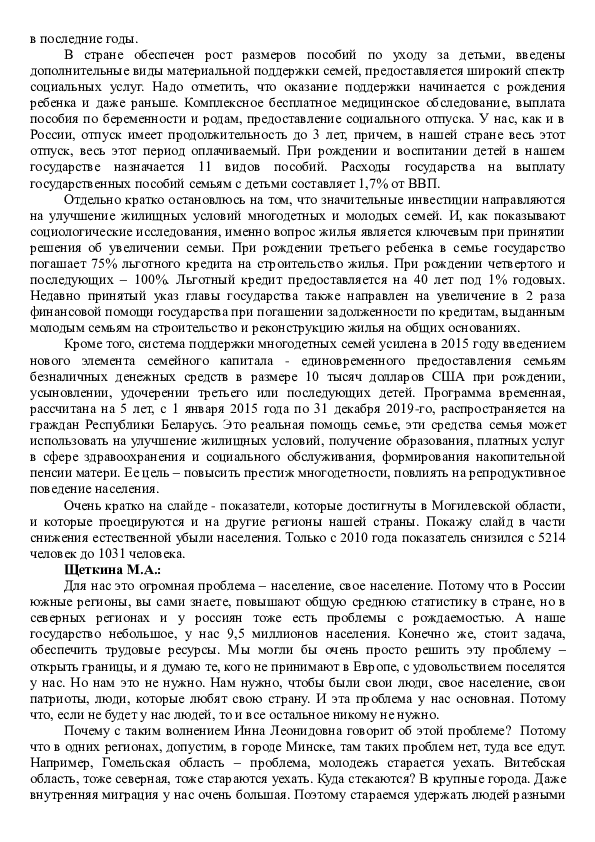 в последние годы.

В стране обеспечен рост размеров пособий по уходу за детьми, введены дополнительные виды материальной поддержки семей, предоставляется широкий спектр социальных услуг. Надо отметить, что оказание поддержки начинается с рождения ребенка и даже раньше. Комплексное бесплатное медицинское обследование, выплата пособия по беременности и родам, предоставление социального отпуска. У нас, как и в России, отпуск имеет продолжительность до 3 лет, причем, в нашей стране весь этот отпуск, весь этот период оплачиваемый. При рождении и воспитании детей в нашем государстве назначается 11 видов пособий. Расходы государства на выплату государственных пособий семьям с детьми составляет 1,7% от ВВП.

Отдельно кратко остановлюсь на том, что значительные инвестиции направляются на улучшение жилищных условий многодетных и молодых семей. И, как показывают социологические исследования, именно вопрос жилья является ключевым при принятии решения об увеличении семьи. При рождении третьего ребенка в семье государство погашает 75% льготного кредита на строительство жилья. При рождении четвертого и последующих – 100% Льготный кредит предоставляется на 40 лет под 1% годовых. Недавно принятый указ главы государства также направлен на увеличение в 2 раза финансовой помощи государства при погашении задолженности по кредитам, выданным молодым семьям на строительство и реконструкцию жилья на общих основаниях.

Кроме того, система поддержки многодетных семей усилена в 2015 году введением нового элемента семейного капитала - единовременного предоставления семьям безналичных денежных средств в размере 10 тысяч долларов США при рождении, усыновлении, удочерении третьего или последующих детей. Программа временная, рассчитана на 5 лет, с 1 января 2015 года по 31 декабря 2019-го, распространяется на граждан Республики Беларусь. Это реальная помощь семье, эти средства семья может использовать на улучшение жилищных условий, получение образования, платных услуг в сфере здравоохранения и социального обслуживания, формирования накопительной пенсии матери. Ее цель – повысить престиж многодетности, повлиять на репродуктивное поведение населения.

Очень кратко на слайде - показатели, которые достигнуты в Могилевской области, и которые проецируются и на другие регионы нашей страны. Покажу слайд в части снижения естественной убыли населения. Только с 2010 года показатель снизился с 5214 человек до 1031 человека.

Щеткина М.А.:

Для нас это огромная проблема – население, свое население. Потому что в России южные регионы, вы сами знаете, повышают общую среднюю статистику в стране, но в северных регионах и у россиян тоже есть проблемы с рождаемостью. А наше государство небольшое, у нас 9,5 миллионов населения. Конечно же, стоит задача, обеспечить трудовые ресурсы. Мы могли бы очень просто решить эту проблему – открыть границы, и я думаю те, кого не принимают в Европе, с удовольствием поселятся у нас. Но нам это не нужно. Нам нужно, чтобы были свои люди, свое население, свои патриоты, люди, которые любят свою страну. И эта проблема у нас основная. Потому что, если не будет у нас людей, то и все остальное никому не нужно.

Почему с таким волнением Инна Леонидовна говорит об этой проблеме? Потому что в одних регионах, допустим, в городе Минске, там таких проблем нет, туда все едут. Например, Гомельская область – проблема, молодежь старается уехать. Витебская область, тоже северная, тоже стараются уехать. Куда стекаются? В крупные города. Даже внутренняя миграция у нас очень большая. Поэтому стараемся удержать людей разными